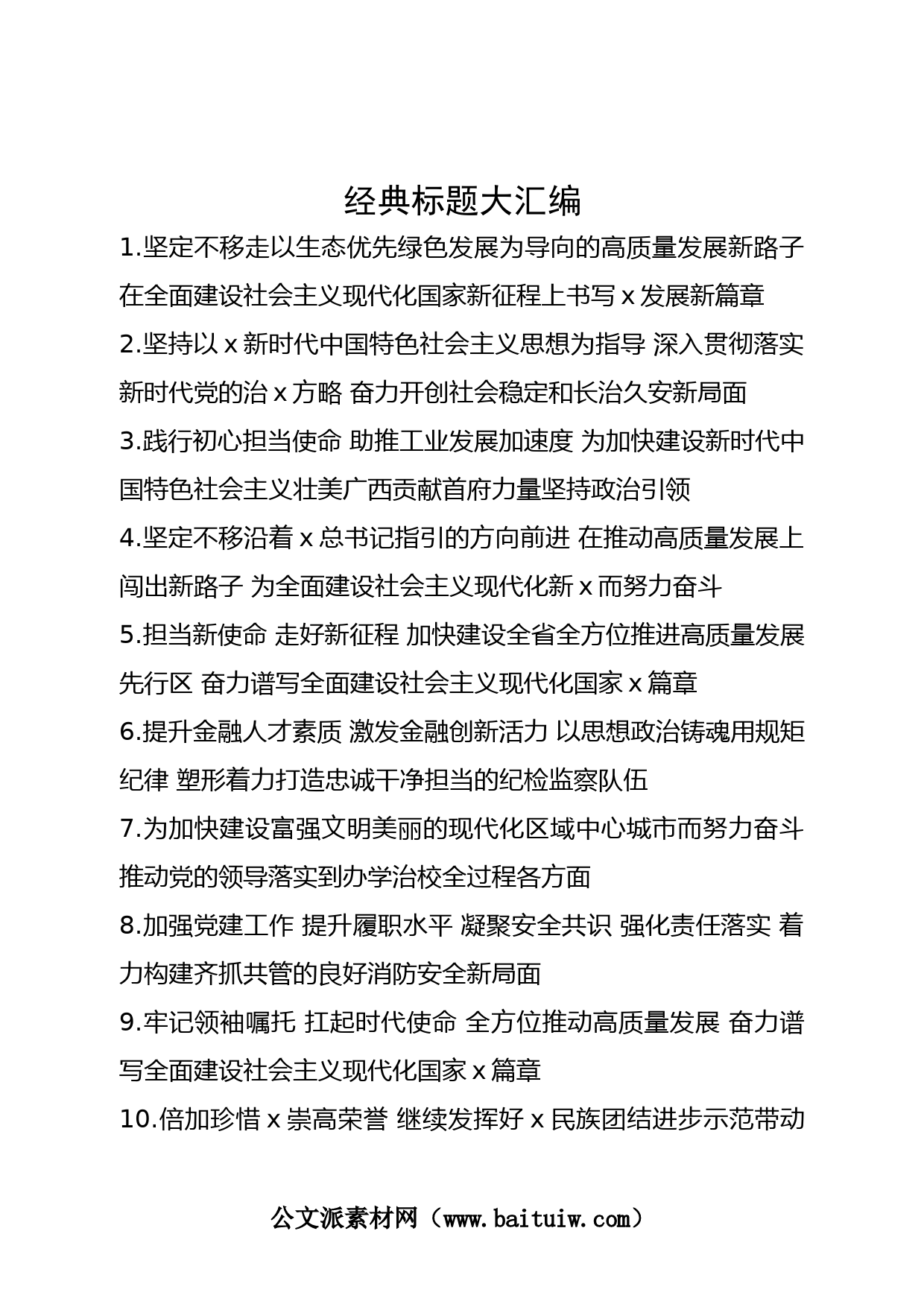 经典标题大汇编

1.坚定不移走以生态优先绿色发展为导向的高质量发展新路子 在全面建设社会主义现代化国家新征程上书写 x 发展新篇章

2.坚持以 x 新时代中国特色社会主义思想为指导 深入贯彻落实新时代党的治 x 方略 奋力开创社会稳定和长治久安新局面

3.践行初心担当使命 助推工业发展加速度 为加快建设新时代中国特色社会主义壮美广西贡献首府力量坚持政治引领

4.坚定不移沿着 x 总书记指引的方向前进 在推动高质量发展上闯出新路子 为全面建设社会主义现代化新 x 而努力奋斗

5.担当新使命 走好新征程 加快建设全省全方位推进高质量发展先行区 奋力谱写全面建设社会主义现代化国家 x 篇章

6.提升金融人才素质 激发金融创新活力 以思想政治铸魂用规矩纪律 塑形着力打造忠诚干净担当的纪检监察队伍

7.为加快建设富强文明美丽的现代化区域中心城市而努力奋斗 推动党的领导落实到办学治校全过程各方面

8.加强党建工作 提升履职水平 凝聚安全共识 强化责任落实 着力构建齐抓共管的良好消防安全新局面

9.牢记领袖嘱托 扛起时代使命 全方位推动高质量发展 奋力谱写全面建设社会主义现代化国家 x 篇章

10.倍加珍惜 x 崇高荣誉 继续发挥好 x 民族团结进步示范带动

公文派素材网（www.baituiw.com）